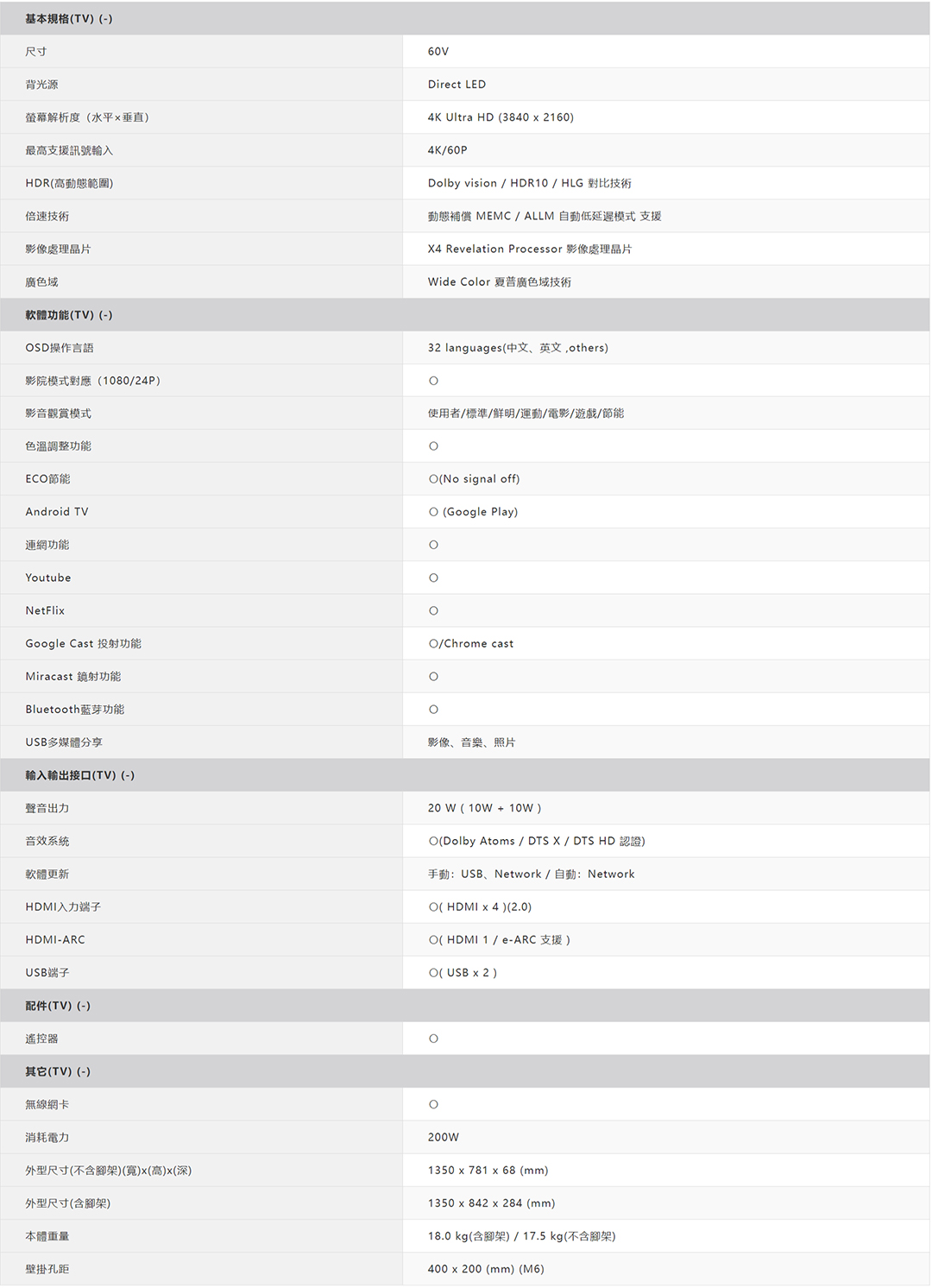 | 基本規格(TV) (-) | |
|---|---|
| 尺寸 | 60V |
| 背光源 | Direct LED |
| 螢幕解析度（水平×垂直） | 4K Ultra HD (3840 x 2160) |
| 最高支援訊號輸入 | 4K/60P |
| HDR(高動態範圍) | Dolby vision / HDR10 / HLG 對比技術 |
| 倍速技術 | 動態補償 MEMC / ALLM 自動低延遲模式 支援 |
| 影像處理晶片 | X4 Revelation Processor 影像處理晶片 |
| 廣色域 | Wide Color 夏普廣色域技術 |
| 軟體功能(TV) (-) | |
| OSD操作言語 | 32 languages(中文、英文 ,others) |
| 影院模式對應（1080/24P） | ○ |
| 影音觀賞模式 | 使用者/標準/鮮明/運動/電影/遊戲/節能 |
| 色溫調整功能 | ○ |
| ECO節能 | ○(No signal off) |
| Android TV | ○ (Google Play) |
| 連網功能 | ○ |
| Youtube | ○ |
| NetFlix | ○ |
| Google Cast 投射功能 | ○/Chrome cast |
| Miracast 鏡射功能 | ○ |
| Bluetooth藍芽功能 | ○ |
| USB多媒體分享 | 影像、音樂、照片 |
| 輸入輸出接口(TV) (-) | |
| 聲音出力 | 20 W ( 10W + 10W ) |
| 音效系統 | ○(Dolby Atoms / DTS X / DTS HD 認證) |
| 軟體更新 | 手動：USB、Network / 自動：Network |
| HDMI入力端子 | ○( HDMI x 4 )(2.0) |
| HDMI-ARC | ○( HDMI 1 / e-ARC 支援 ) |
| USB端子 | ○( USB x 2 ) |
| 配件(TV) (-) | |
| 遙控器 | ○ |
| 其它(TV) (-) | |
| 無線網卡 | ○ |
| 消耗電力 | 200W |
| 外型尺寸(不含腳架)(寬)x(高)x(深) | 1350 x 781 x 68 (mm) |
| 外型尺寸(含腳架) | 1350 x 842 x 284 (mm) |
| 本體重量 | 18.0 kg(含腳架) / 17.5 kg(不含腳架) |
| 壁掛孔距 | 400 x 200 (mm) (M6) |